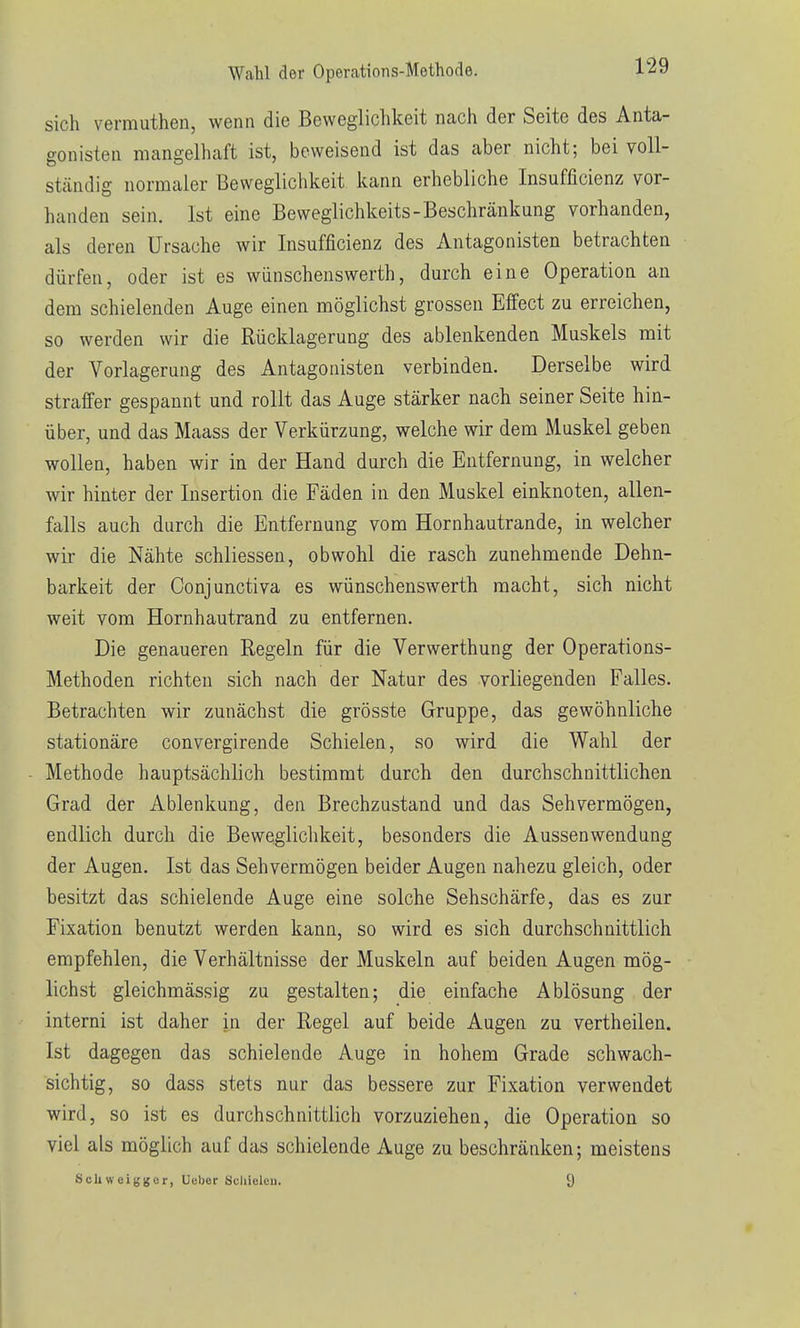 Wahl der Operations-Methode. 129

sich vermuthen, wenn die Beweglichkeit nach der Seite des Antagonisten mangelhaft ist, beweisend ist das aber nicht; bei vollständig normaler Beweglichkeit kann erhebliche Insufficienz vorhanden sein. Ist eine Beweglichkeits-Beschränkung vorhanden, als deren Ursache wir Insufficienz des Antagonisten betrachten dürfen, oder ist es wünschenswerth, durch eine Operation an dem schielenden Auge einen möglichst grossen Effect zu erreichen, so werden wir die Rücklagerung des ablenkenden Muskels mit der Vorlagerung des Antagonisten verbinden. Derselbe wird straffer gespannt und rollt das Auge stärker nach seiner Seite hinüber, und das Maass der Verkürzung, welche wir dem Muskel geben wollen, haben wir in der Hand durch die Entfernung, in welcher wir hinter der Insertion die Fäden in den Muskel einknoten, allenfalls auch durch die Entfernung vom Hornhautrande, in welcher wir die Nähte schliessen, obwohl die rasch zunehmende Dehnbarkeit der Conjunctiva es wünschenswerth macht, sich nicht weit vom Hornhautrand zu entfernen.

Die genaueren Regeln für die Verwerthung der Operations-Methoden richten sich nach der Natur des vorliegenden Falles. Betrachten wir zunächst die grösste Gruppe, das gewöhnliche stationäre convergirende Schielen, so wird die Wahl der Methode hauptsächlich bestimmt durch den durchschnittlichen Grad der Ablenkung, den Brechzustand und das Sehvermögen, endlich durch die Beweglichkeit, besonders die Aussenwendung der Augen. Ist das Sehvermögen beider Augen nahezu gleich, oder besitzt das schielende Auge eine solche Sehschärfe, das es zur Fixation benutzt werden kann, so wird es sich durchschnittlich empfehlen, die Verhältnisse der Muskeln auf beiden Augen möglichst gleichmässig zu gestalten; die einfache Ablösung der interni ist daher in der Regel auf beide Augen zu vertheilen. Ist dagegen das schielende Auge in hohem Grade schwachsichtig, so dass stets nur das bessere zur Fixation verwendet wird, so ist es durchschnittlich vorzuziehen, die Operation so viel als möglich auf das schielende Auge zu beschränken; meistens

Schweigger, Ueber Schielen. 9